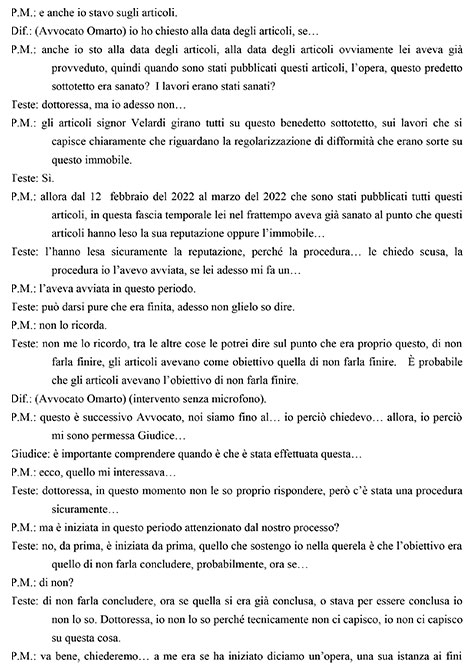 P.M.: e anche io stavo sugli articoli.

Dif.: (Avvocato Omarto) io ho chiesto alla data degli articoli, se…

P.M.: anche io sto alla data degli articoli, alla data degli articoli ovviamente lei aveva già provveduto, quindi quando sono stati pubblicati questi articoli, l'opera, questo predetto sottotetto era sanato? I lavori erano stati sanati?

Teste: dottoressa, ma io adesso non…

P.M.: gli articoli signor Velardi girano tutti su questo benedetto sottotetto, sui lavori che si capisce chiaramente che riguardano la regolarizzazione di difformità che erano sorte su questo immobile.

Teste: Si.

P.M.: allora dal 12 febbraio del 2022 al marzo del 2022 che sono stati pubblicati tutti questi articoli, in questa fascia temporale lei nel frattempo aveva già sanato al punto che questi articoli hanno leso la sua reputazione oppure l'immobile…

Teste: l'hanno lesa sicuramente la reputazione, perché la procedura… le chiedo scusa, la procedura io l'avevo avviata, se lei adesso mi fa un…

P.M.: l'aveva avviata in questo periodo.

Teste: può darsi pure che era finita, adesso non glielo so dire.

P.M.: non lo ricorda.

Teste: non me lo ricordo, tra le altre cose le potrei dire sul punto che era proprio questo, di non farla finire, gli articoli avevano come obiettivo quella di non farla finire. È probabile che gli articoli avevano l'obiettivo di non farla finire.

Dif.: (Avvocato Omarto) (intervento senza microfono).

P.M.: questo è successivo Avvocato, noi siamo fino al… io perciò chiedevo… allora, io perciò mi sono permessa Giudice…

Giudice: è importante comprendere quando è che è stata effettuata questa…

P.M.: ecco, quello mi interessava…

Teste: dottoressa, in questo momento non le so proprio rispondere, però c'è stata una procedura sicuramente…

P.M.: ma è iniziata in questo periodo attenzionato dal nostro processo?

Teste: no, da prima, è iniziata da prima, quello che sostengo io nella querela è che l'obiettivo era quello di non farla concludere, probabilmente, ora se…

P.M.: di non?

Teste: di non farla concludere, ora se quella si era già conclusa, o stava per essere conclusa io non lo so. Dottoressa, io non lo so perché tecnicamente non ci capisco, io non ci capisco su questa cosa.

P.M.: va bene, chiederemo… a me era se ha iniziato diciamo un'opera, una sua istanza ai fini